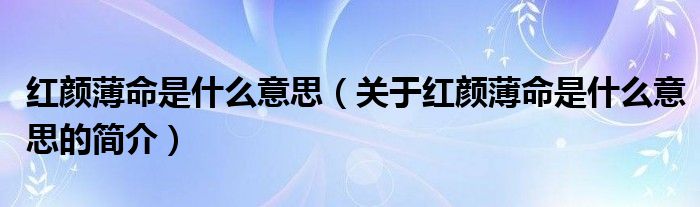 红颜薄命是什么意思（关于红颜薄命是什么意思的简介）